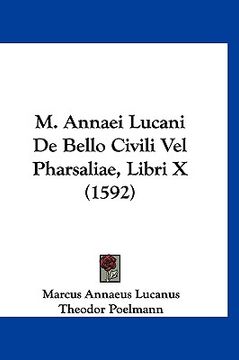 M. Annaei Lucani De Bello Civili Vel Pharsaliae, Libri X (1592)

Marcus Annaeus Lucanus
Theodor Poelmann